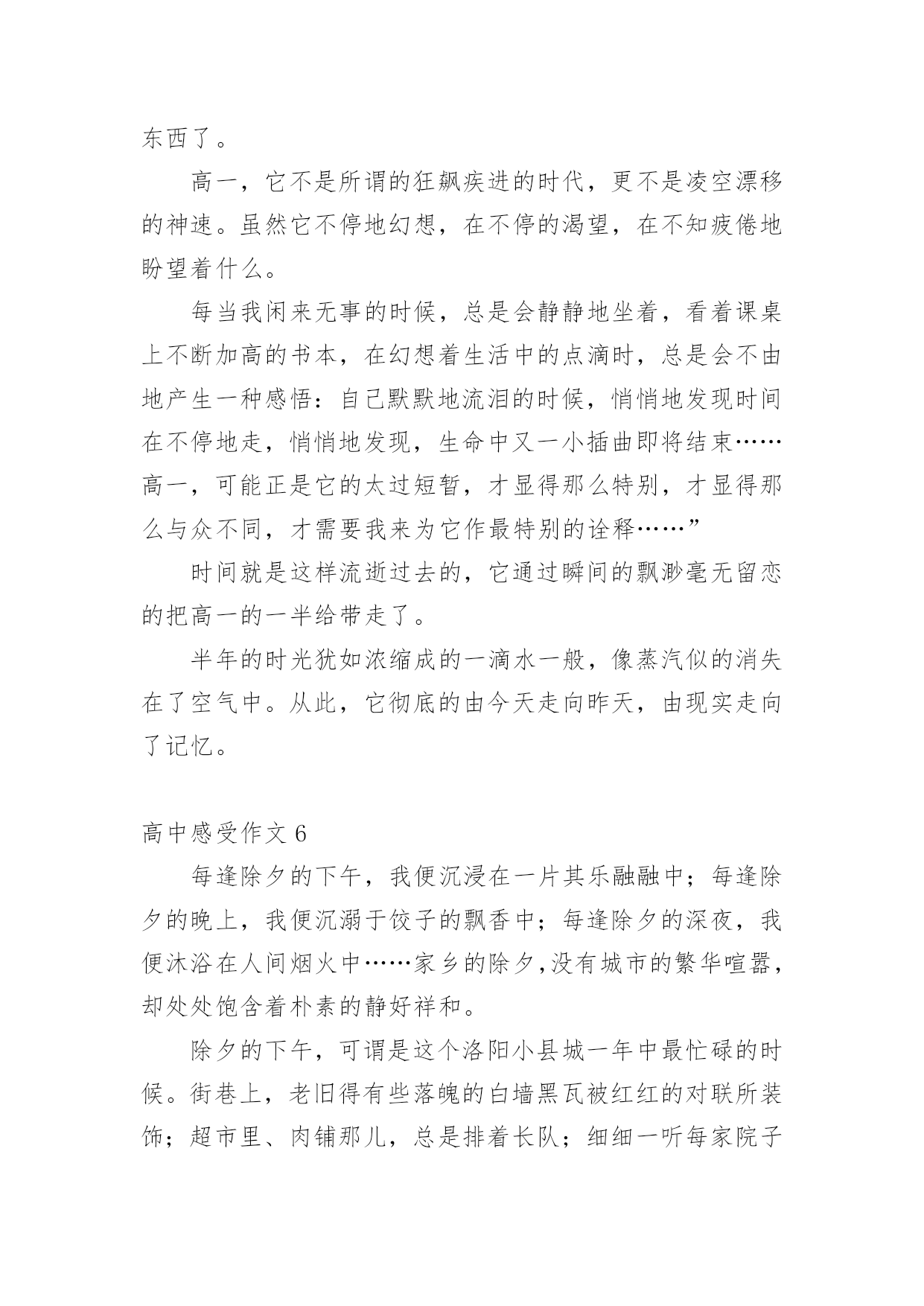 东西了。

高一，它不是所谓的狂飙疾进的时代，更不是凌空漂移的神速。虽然它不停地幻想，在不停的渴望，在不知疲倦地盼望着什么。

每当我闲来无事的时候，总是会静静地坐着，看着课桌上不断加高的书本，在幻想着生活中的点滴时，总是会不由地产生一种感悟：自己默默地流泪的时候，悄悄地发现时间在不停地走，悄悄地发现，生命中又一小插曲即将结束……高一，可能正是它的太过短暂，才显得那么特别，才显得那么与众不同，才需要我来为它作最特别的诠释……”

时间就是这样流逝过去的，它通过瞬间的飘渺毫无留恋的把高一的一半给带走了。

半年的时光犹如浓缩成的一滴水一般，像蒸汽似的消失在了空气中。从此，它彻底的由今天走向昨天，由现实走向了记忆。

高中感受作文 6

每逢除夕的下午，我便沉浸在一片其乐融融中；每逢除夕的晚上，我便沉溺于饺子的飘香中；每逢除夕的深夜，我便沐浴在人间烟火中……家乡的除夕,没有城市的繁华喧嚣，却处处饱含着朴素的静好祥和。

除夕的下午，可谓是这个洛阳小县城一年中最忙碌的时候。街巷上，老旧得有些落魄的白墙黑瓦被红红的对联所装饰；超市里、肉铺那儿，总是排着长队；细细一听每家院子